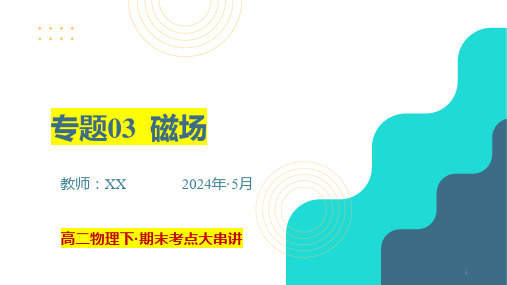 专题03 磁场

教师：XX 2024年·5月

高二物理下·期末考点大串讲

1